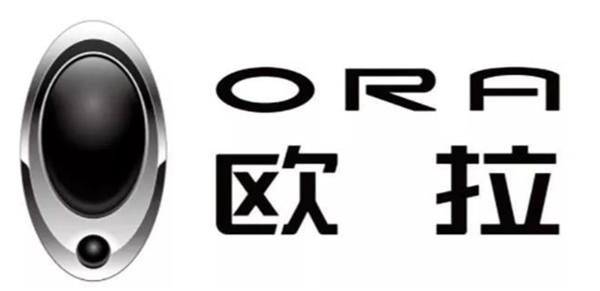 ORA
欧拉